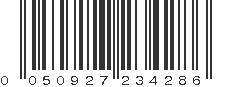 0 050927 234286